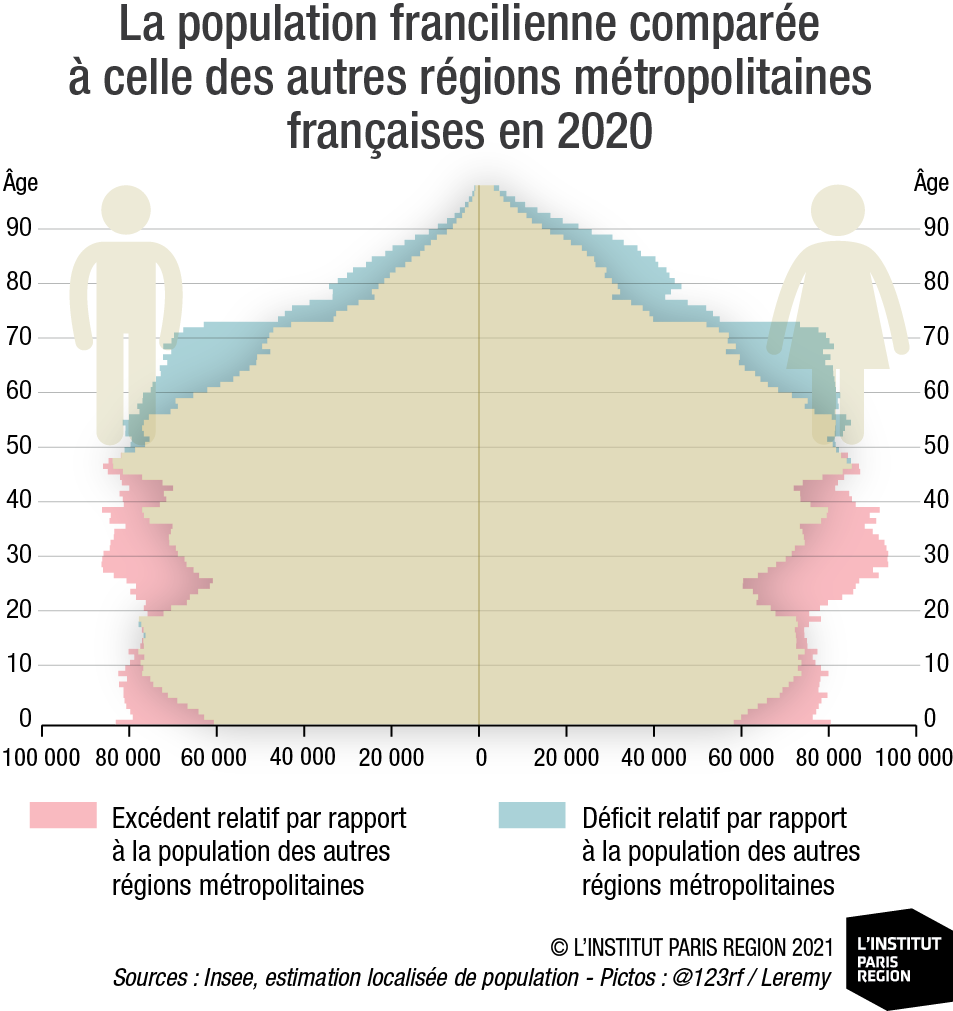 La population francilienne comparée à celle des autres régions métropolitaines françaises en 2020

Âge
90
80
70
60
50
40
30
20
10
0

Âge
90
80
70
60
50
40
30
20
10
0

100 000 80 000 60 000 40 000 20 000 0 20 000 40 000 60 000 80 000 100 000

Excédent relatif par rapport à la population des autres régions métropolitaines

Déficit relatif par rapport à la population des autres régions métropolitaines

© L'INSTITUT PARIS REGION 2021
Sources : Insee, estimation localisée de population - Pictos : @123rf / Leremy

L'INSTITUT PARIS REGION